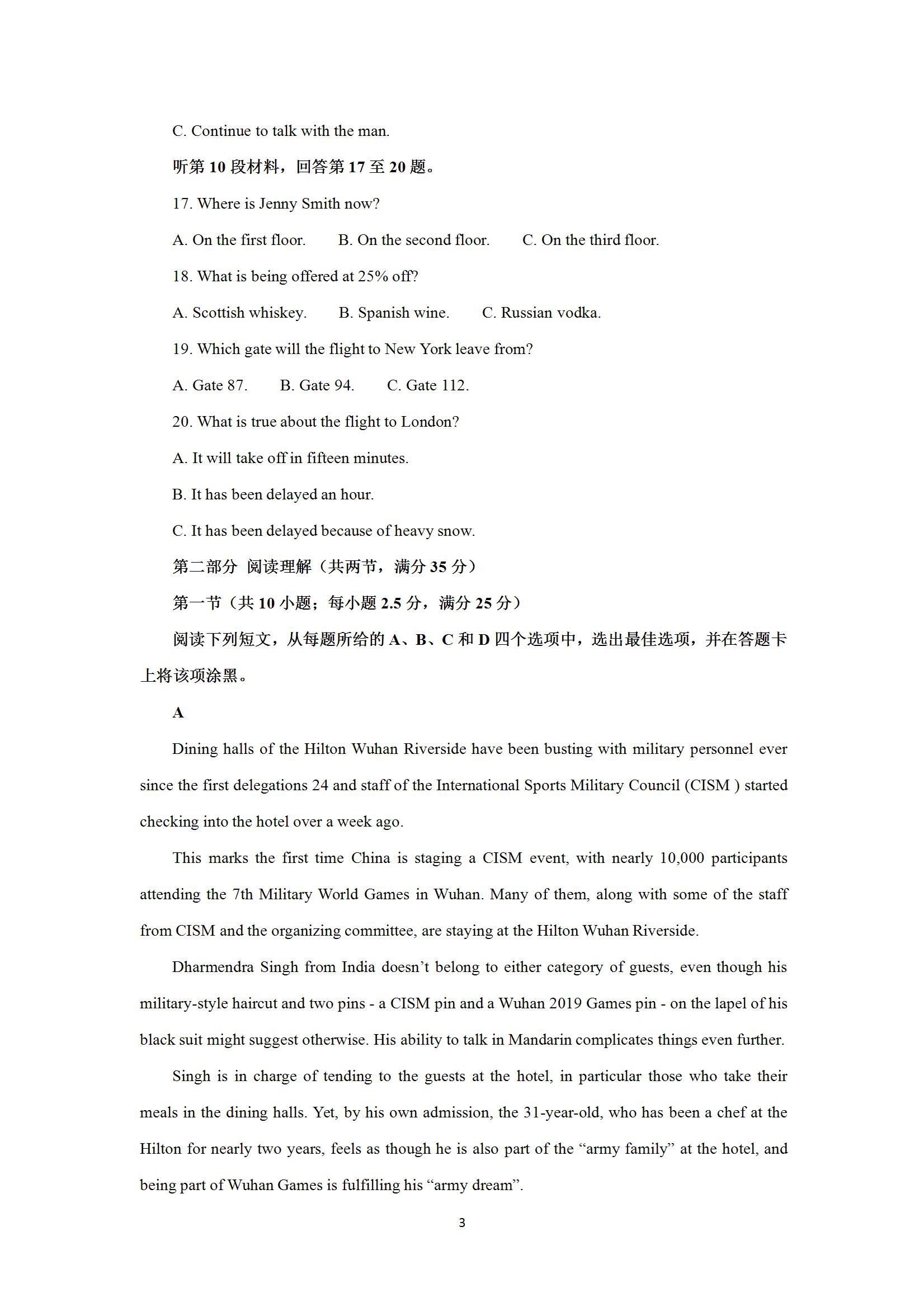 C. Continue to talk with the man.

听第 10 段材料，回答第 17 至 20 题。

17. Where is Jenny Smith now?

A. On the first floor. B. On the second floor. C. On the third floor.

18. What is being offered at 25% off?

A. Scottish whiskey. B. Spanish wine. C. Russian vodka.

19. Which gate will the flight to New York leave from?

A. Gate 87. B. Gate 94. C. Gate 112.

20. What is true about the flight to London?

A. It will take off in fifteen minutes.

B. It has been delayed an hour.

C. It has been delayed because of heavy snow.

第二部分 阅读理解（共两节，满分 35 分）

第一节（共 10 小题；每小题 2.5 分，满分 25 分）

阅读下列短文，从每题所给的 A、B、C 和 D 四个选项中，选出最佳选项，并在答题卡上将该项涂黑。

A

Dining halls of the Hilton Wuhan Riverside have been busting with military personnel ever since the first delegations 24 and staff of the International Sports Military Council (CISM ) started checking into the hotel over a week ago.

This marks the first time China is staging a CISM event, with nearly 10,000 participants attending the 7th Military World Games in Wuhan. Many of them, along with some of the staff from CISM and the organizing committee, are staying at the Hilton Wuhan Riverside.

Dharmendra Singh from India doesn’t belong to either category of guests, even though his military-style haircut and two pins - a CISM pin and a Wuhan 2019 Games pin - on the lapel of his black suit might suggest otherwise. His ability to talk in Mandarin complicates things even further.

Singh is in charge of tending to the guests at the hotel, in particular those who take their meals in the dining halls. Yet, by his own admission, the 31-year-old, who has been a chef at the Hilton for nearly two years, feels as though he is also part of the “army family” at the hotel, and being part of Wuhan Games is fulfilling his “army dream”.

3